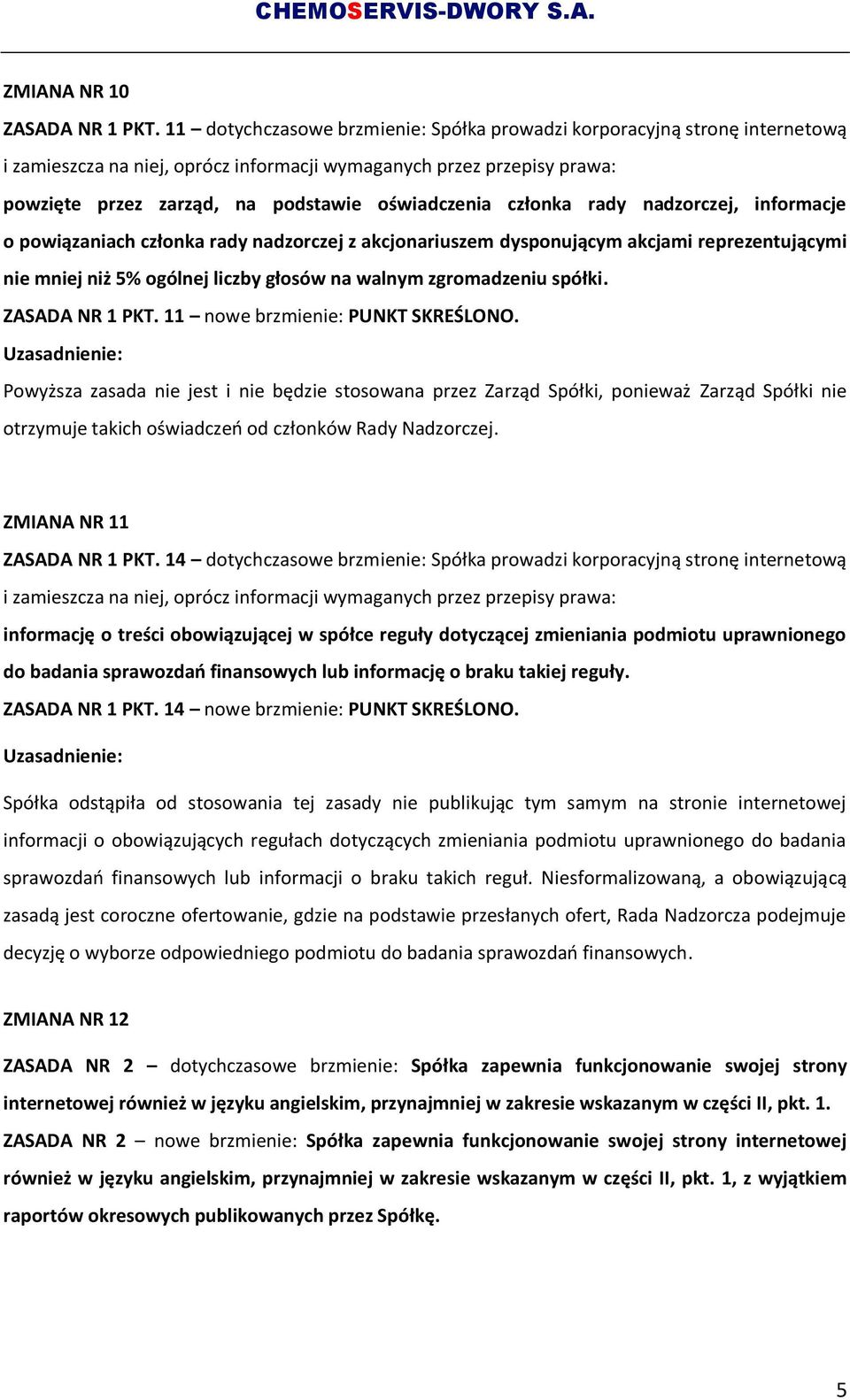 CHEMOSERVIS-DWORY S.A.

ZMIANA NR 10

ZASADA NR 1 PKT. 11 – dotychczasowe brzmienie: Spółka prowadzi korporacyjną stronę internetową i zamieszcza na niej, oprócz informacji wymaganych przez przepisy prawa:
powzięte przez zarząd, na podstawie oświadczenia członka rady nadzorczej, informacje o powiązaniach członka rady nadzorczej z akcjonariuszem dysponującym akcjami reprezentującymi nie mniej niż 5% ogólnej liczby głosów na walnym zgromadzeniu spółki.
ZASADA NR 1 PKT. 11 – nowe brzmienie: PUNKT SKREŚLONO.
Uzasadnienie:
Powyższa zasada nie jest i nie będzie stosowana przez Zarząd Spółki, ponieważ Zarząd Spółki nie otrzymuje takich oświadczeń od członków Rady Nadzorczej.

ZMIANA NR 11

ZASADA NR 1 PKT. 14 – dotychczasowe brzmienie: Spółka prowadzi korporacyjną stronę internetową i zamieszcza na niej, oprócz informacji wymaganych przez przepisy prawa:
informację o treści obowiązującej w spółce reguły dotyczącej zmieniania podmiotu uprawnionego do badania sprawozdań finansowych lub informację o braku takiej reguły.
ZASADA NR 1 PKT. 14 – nowe brzmienie: PUNKT SKREŚLONO.
Uzasadnienie:
Spółka odstąpiła od stosowania tej zasady nie publikując tym samym na stronie internetowej informacji o obowiązujących regułach dotyczących zmieniania podmiotu uprawnionego do badania sprawozdań finansowych lub informacji o braku takich reguł. Niesformalizowaną, a obowiązującą zasadą jest coroczne ofertowanie, gdzie na podstawie przesłanych ofert, Rada Nadzorcza podejmuje decyzję o wyborze odpowiedniego podmiotu do badania sprawozdań finansowych.

ZMIANA NR 12

ZASADA NR 2 – dotychczasowe brzmienie: Spółka zapewnia funkcjonowanie swojej strony internetowej również w języku angielskim, przynajmniej w zakresie wskazanym w części II, pkt. 1.
ZASADA NR 2 – nowe brzmienie: Spółka zapewnia funkcjonowanie swojej strony internetowej również w języku angielskim, przynajmniej w zakresie wskazanym w części II, pkt. 1, z wyjątkiem raportów okresowych publikowanych przez Spółkę.

5